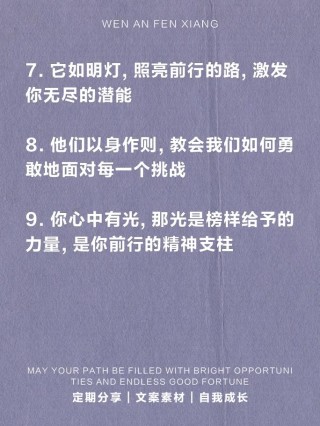 WEN AN FEN XIANG

7. 它如明灯, 照亮前行的路, 激发你无尽的潜能

8. 他们以身作则, 教会我们如何勇敢地面对每一个挑战

9. 你心中有光, 那光是榜样给予的力量, 是你前行的精神支柱

MAY YOUR PATH BE FILLED WITH BRIGHT OPPORTUNITIES AND ENDLESS GOOD FORTUNE

定期分享 | 文案素材 | 自我成长